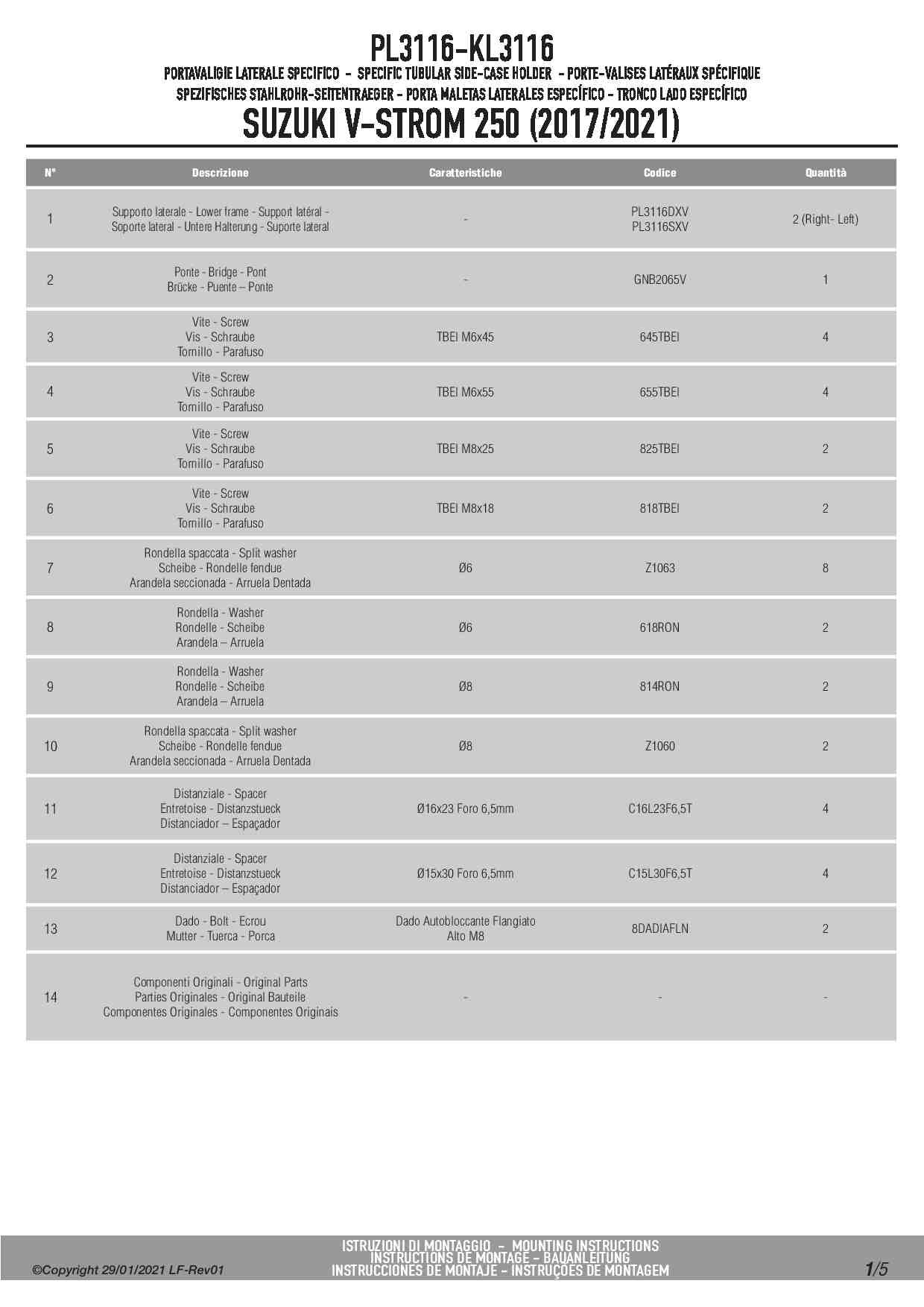 PL3116-KL3116

PORTAVALIGIE LATERALE SPECIFICO - SPECIFIC TUBULAR SIDE-CASE HOLDER - PORTE-VALISES LATÉRAUX SPÉCIFIQUE
SPEZIFISCHES STAHLROHR-SEITENTRAEGER - PORTA MALETAS LATERALES ESPECÍFICO - TRONCO LADO ESPECÍFICO

SUZUKI V-STROM 250 (2017/2021)

| N° | Descrizione | Caratteristiche | Codice | Quantità |
|---|---|---|---|---|
| 1 | Supporto laterale - Lower frame - Support latéral - Soporte lateral - Untere Halterung - Suporte lateral | - | PL3116DXV PL3116SXV | 2 (Right- Left) |
| 2 | Ponte - Bridge - Pont Brücke - Puente – Ponte | - | GNB2065V | 1 |
| 3 | Vite - Screw Vis - Schraube Tornillo - Parafuso | TBEI M6x45 | 645TBEI | 4 |
| 4 | Vite - Screw Vis - Schraube Tornillo - Parafuso | TBEI M6x55 | 655TBEI | 4 |
| 5 | Vite - Screw Vis - Schraube Tornillo - Parafuso | TBEI M8x25 | 825TBEI | 2 |
| 6 | Vite - Screw Vis - Schraube Tornillo - Parafuso | TBEI M8x18 | 818TBEI | 2 |
| 7 | Rondella spaccata - Split washer Scheibe - Rondelle fendue Arandela seccionada - Arruela Dentada | Ø6 | Z1063 | 8 |
| 8 | Rondella - Washer Rondelle - Scheibe Arandela – Arruela | Ø6 | 618RON | 2 |
| 9 | Rondella - Washer Rondelle - Scheibe Arandela – Arruela | Ø8 | 814RON | 2 |
| 10 | Rondella spaccata - Split washer Scheibe - Rondelle fendue Arandela seccionada - Arruela Dentada | Ø8 | Z1060 | 2 |
| 11 | Distanziale - Spacer Entretoise - Distanzstueck Distanciador – Espaçador | Ø16x23 Foro 6,5mm | C16L23F6,5T | 4 |
| 12 | Distanziale - Spacer Entretoise - Distanzstueck Distanciador – Espaçador | Ø15x30 Foro 6,5mm | C15L30F6,5T | 4 |
| 13 | Dado - Bolt - Ecrou Mutter - Tuerca - Porca | Dado Autobloccante Flangiato Alto M8 | 8DADIAFLN | 2 |
| 14 | Componenti Originali - Original Parts Parties Originales - Original Bauteile Componentes Originales - Componentes Originais | - | - | - |

©Copyright 29/01/2021 LF-Rev01

ISTRUZIONI DI MONTAGGIO - MOUNTING INSTRUCTIONS
INSTRUCTIONS DE MONTAGE - BAUANLEITUNG
INSTRUCCIONES DE MONTAJE - INSTRUÇÕES DE MONTAGEM

1/5